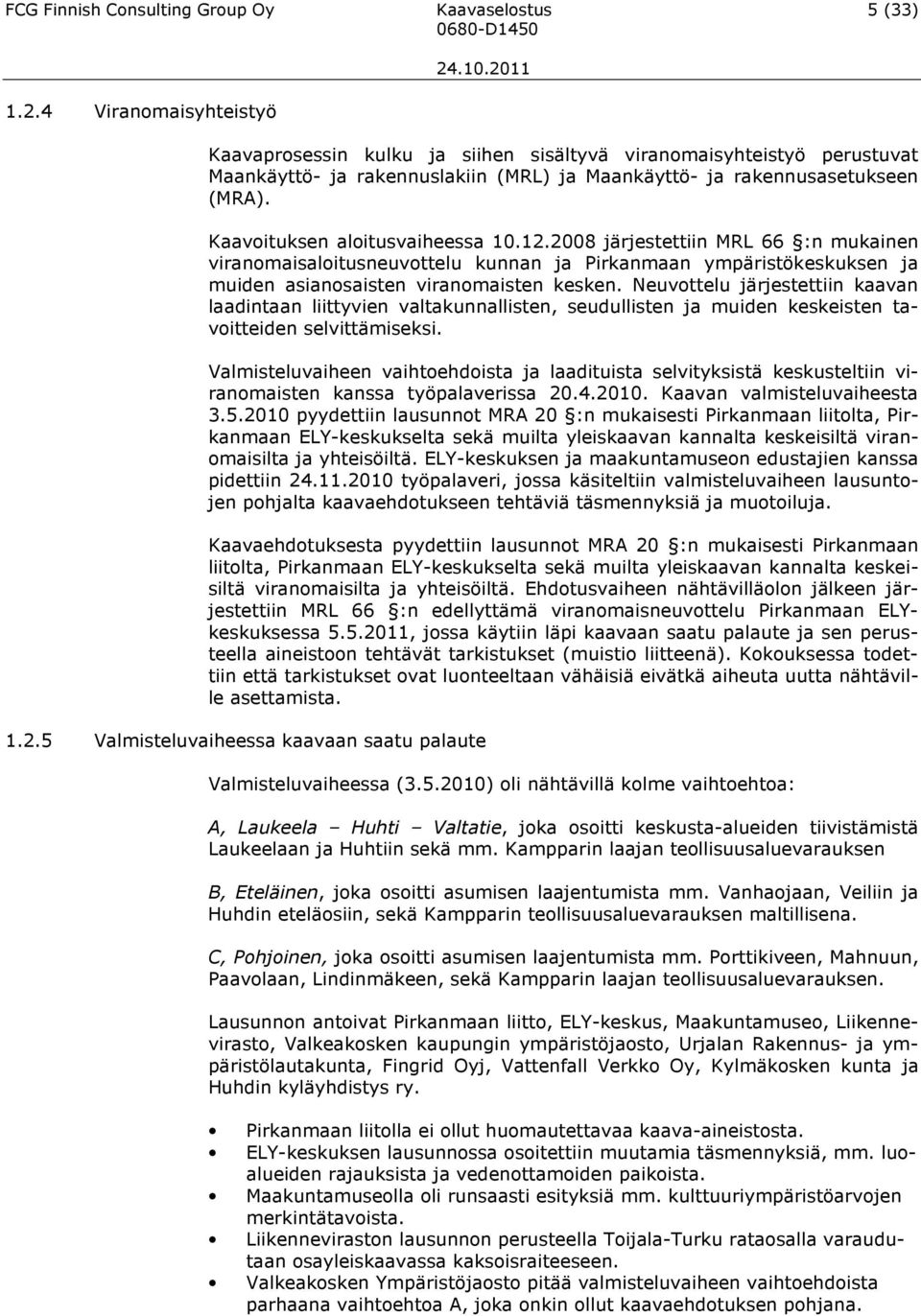 FCG Finnish Consulting Group Oy Kaavaselostus 5 (33)
0680-D1450
24.10.2011

1.2.4 Viranomaisyhteistyö

Kaavaprosessin kulku ja siihen sisältyvä viranomaisyhteistyö perustuvat Maankäyttö- ja rakennuslakiin (MRL) ja Maankäyttö- ja rakennusasetukseen (MRA).

Kaavoituksen aloitusvaiheessa 10.12.2008 järjestettiin MRL 66 §:n mukainen viranomaisaloitusneuvottelu kunnan ja Pirkanmaan ympäristökeskuksen ja muiden asianosaisten viranomaisten kesken. Neuvottelu järjestettiin kaavan laadintaan liittyvien valtakunnallisten, seudullisten ja muiden keskeisten tavoitteiden selvittämiseksi.

Valmisteluvaiheen vaihtoehdoista ja laadituista selvityksistä keskusteltiin viranomaisten kanssa työpalaverissa 20.4.2010. Kaavan valmisteluvaiheesta 3.5.2010 pyydettiin lausunnot MRA 20 §:n mukaisesti Pirkanmaan liitolta, Pirkanmaan ELY-keskukselta sekä muilta yleiskaavan kannalta keskeisiltä viranomaisilta ja yhteisöiltä. ELY-keskuksen ja maakuntamuseon edustajien kanssa pidettiin 24.11.2010 työpalaveri, jossa käsiteltiin valmisteluvaiheen lausuntojen pohjalta kaavaehdotukseen tehtäviä täsmennyksiä ja muotoiluja.

Kaavaehdotuksesta pyydettiin lausunnot MRA 20 §:n mukaisesti Pirkanmaan liitolta, Pirkanmaan ELY-keskukselta sekä muilta yleiskaavan kannalta keskeisiltä viranomaisilta ja yhteisöiltä. Ehdotusvaiheen nähtävilläolon jälkeen järjestettiin MRL 66 §:n edellyttämä viranomaisneuvottelu Pirkanmaan ELY-keskuksessa 5.5.2011, jossa käytiin läpi kaavaan saatu palaute ja sen perusteella aineistoon tehtävät tarkistukset (muistio liitteenä). Kokouksessa todettiin että tarkistukset ovat luonteeltaan vähäisiä eivätkä aiheuta uutta nähtäville asettamista.

1.2.5 Valmisteluvaiheessa kaavaan saatu palaute

Valmisteluvaiheessa (3.5.2010) oli nähtävillä kolme vaihtoehtoa:

A, Laukeela – Huhti – Valtatie, joka osoitti keskusta-alueiden tiivistämistä Laukeelaan ja Huhtiin sekä mm. Kampparin laajan teollisuusaluevarauksen

B, Eteläinen, joka osoitti asumisen laajentumista mm. Vanhaojaan, Veiliin ja Huhdin eteläosiin, sekä Kampparin teollisuusaluevarauksen maltillisena.

C, Pohjoinen, joka osoitti asumisen laajentumista mm. Porttikiveen, Mahnuun, Paavolaan, Lindinmäkeen, sekä Kampparin laajan teollisuusaluevarauksen.

Lausunnon antoivat Pirkanmaan liitto, ELY-keskus, Maakuntamuseo, Liikennevirasto, Valkeakosken kaupungin ympäristöjaosto, Urjalan Rakennus- ja ympäristölautakunta, Fingrid Oyj, Vattenfall Verkko Oy, Kylmäkosken kunta ja Huhdin kyläyhdistys ry.

• Pirkanmaan liitolla ei ollut huomautettavaa kaava-aineistosta.
• ELY-keskuksen lausunnossa osoitettiin muutamia täsmennyksiä, mm. luoalueiden rajauksista ja vedenottamoiden paikoista.
• Maakuntamuseolla oli runsaasti esityksiä mm. kulttuuriympäristöarvojen merkintätavoista.
• Liikenneviraston lausunnon perusteella Toijala-Turku rataosalla varaudutaan osayleiskaavassa kaksoisraiteeseen.
• Valkeakosken Ympäristöjaosto pitää valmisteluvaiheen vaihtoehdoista parhaana vaihtoehtoa A, joka onkin ollut kaavaehdotuksen pohjana.